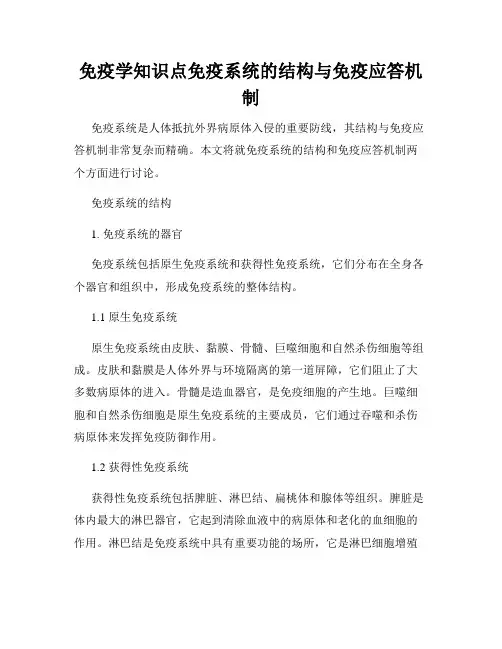 免疫学知识点免疫系统的结构与免疫应答机制

免疫系统是人体抵抗外界病原体入侵的重要防线，其结构与免疫应答机制非常复杂而精确。本文将就免疫系统的结构和免疫应答机制两个方面进行讨论。

免疫系统的结构

1. 免疫系统的器官

免疫系统包括原生免疫系统和获得性免疫系统，它们分布在全身各个器官和组织中，形成免疫系统的整体结构。

1.1 原生免疫系统

原生免疫系统由皮肤、黏膜、骨髓、巨噬细胞和自然杀伤细胞等组成。皮肤和黏膜是人体外界与环境隔离的第一道屏障，它们阻止了大多数病原体的进入。骨髓是造血器官，是免疫细胞的产生地。巨噬细胞和自然杀伤细胞是原生免疫系统的主要成员，它们通过吞噬和杀伤病原体来发挥免疫防御作用。

1.2 获得性免疫系统

获得性免疫系统包括脾脏、淋巴结、扁桃体和腺体等组织。脾脏是体内最大的淋巴器官，它起到清除血液中的病原体和老化的血细胞的作用。淋巴结是免疫系统中具有重要功能的场所，它是淋巴细胞增殖